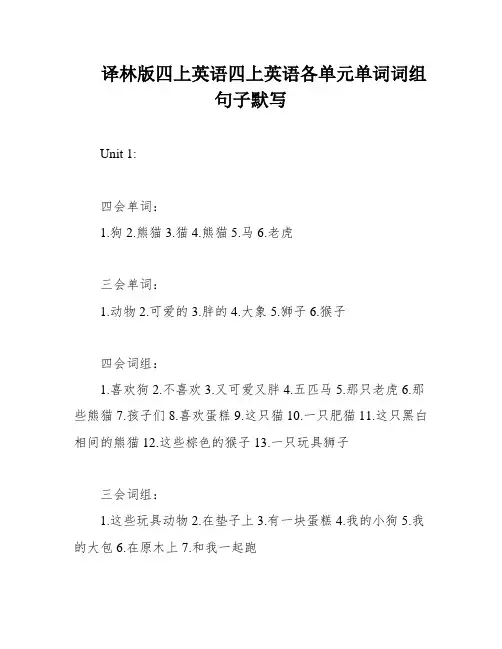 译林版四上英语四上英语各单元单词词组句子默写

Unit 1:

四会单词：
1.狗 2.熊猫 3.猫 4.熊猫 5.马 6.老虎

三会单词：
1.动物 2.可爱的 3.胖的 4.大象 5.狮子 6.猴子

四会词组：
1.喜欢狗 2.不喜欢 3.又可爱又胖 4.五匹马 5.那只老虎 6.那些熊猫 7.孩子们 8.喜欢蛋糕 9.这只猫 10.一只肥猫 11.这只黑白相间的熊猫 12.这些棕色的猴子 13.一只玩具狮子

三会词组：
1.这些玩具动物 2.在垫子上 3.有一块蛋糕 4.我的小狗 5.我的大包 6.在原木上 7.和我一起跑